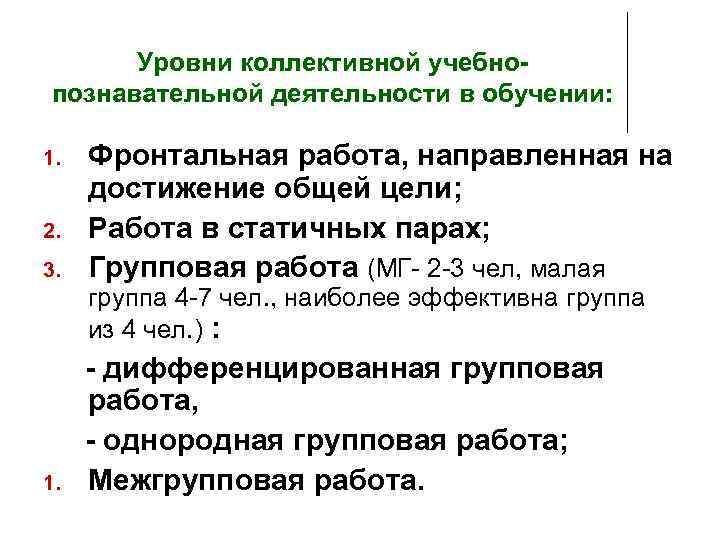 Уровни коллективной учебно-познавательной деятельности в обучении:

1. Фронтальная работа, направленная на достижение общей цели;
2. Работа в статичных парах;
3. Групповая работа (МГ- 2-3 чел, малая группа 4-7 чел., наиболее эффективна группа из 4 чел.) :

- дифференцированная групповая работа,

- однородная групповая работа;

1. Межгрупповая работа.